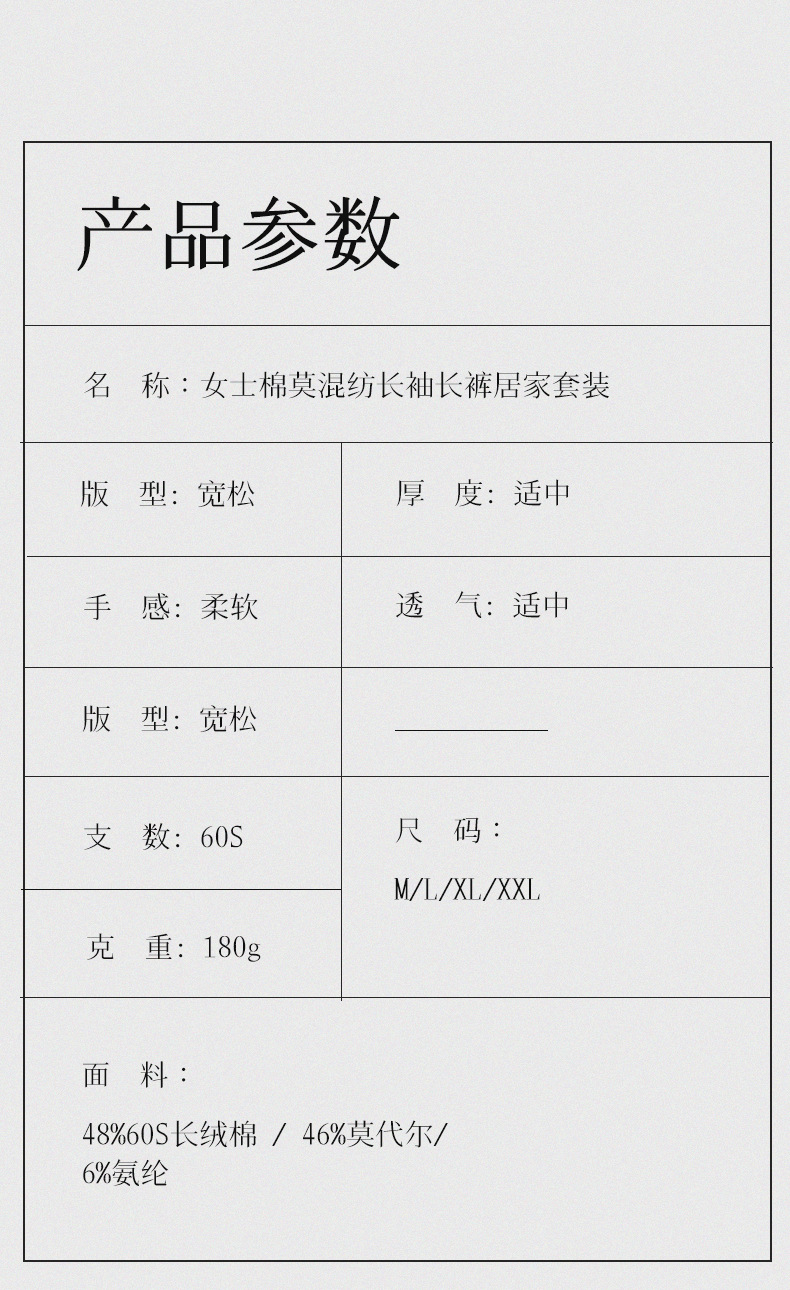 产品参数

名 称：女士棉莫混纺长袖长裤居家套装

版 型：宽松

厚 度：适中

手 感：柔软

透 气：适中

版 型：宽松

____

支 数：60S

克 重：180g

尺 码：
M/L/XL/XXL

面 料：
48%60S长绒棉 / 46%莫代尔/
6%氨纶